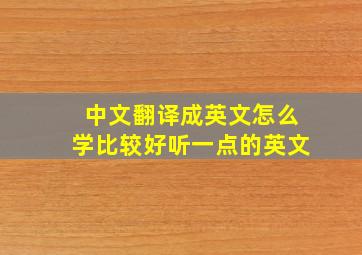 中文翻译成英文怎么
学比较好听一点的英文